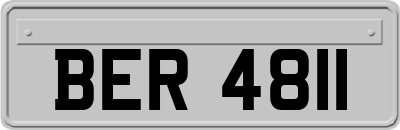 BER 4811